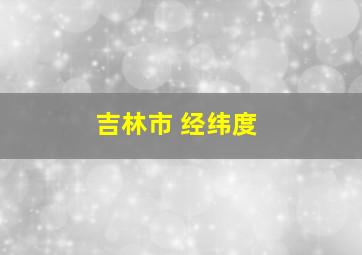 吉林市 经纬度